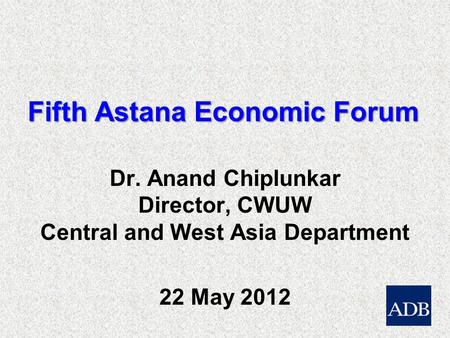 Fifth Astana Economic Forum

Dr. Anand Chiplunkar
Director, CWUW
Central and West Asia Department

22 May 2012

ADB